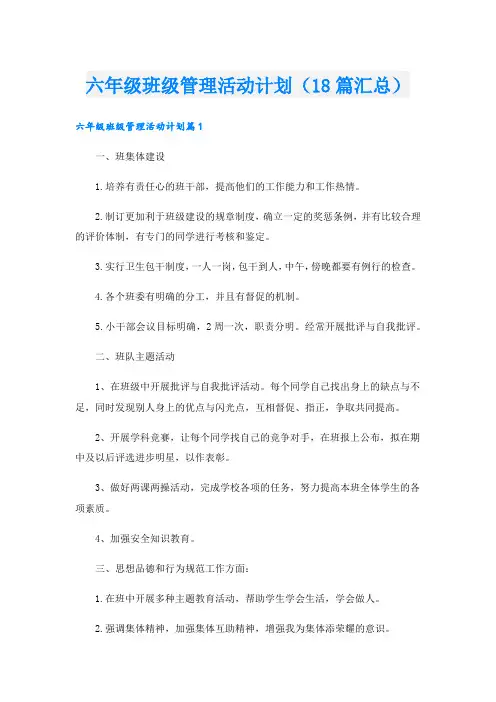 六年级班级管理活动计划（18篇汇总）

六年级班级管理活动计划篇1

一、班集体建设

1.培养有责任心的班干部，提高他们的工作能力和工作热情。

2.制订更加利于班级建设的规章制度，确立一定的奖惩条例，并有比较合理的评价体制，有专门的同学进行考核和鉴定。

3.实行卫生包干制度，一人一岗，包干到人，中午，傍晚都要有例行的检查。

4.各个班委有明确的分工，并且有督促的机制。

5.小干部会议目标明确，2周一次，职责分明。经常开展批评与自我批评。

二、班队主题活动

1、在班级中开展批评与自我批评活动。每个同学自己找出身上的缺点与不足，同时发现别人身上的优点与闪光点，互相督促、指正，争取共同提高。

2、开展学科竞赛，让每个同学找自己的竞争对手，在班报上公布，拟在期中及以后评选进步明星，以作表彰。

3、做好两课两操活动，完成学校各项的任务，努力提高本班全体学生的各项素质。

4、加强安全知识教育。

三、思想品德和行为规范工作方面：

1.在班中开展多种主题教育活动，帮助学生学会生活，学会做人。

2.强调集体精神，加强集体互助精神，增强我为集体添荣耀的意识。